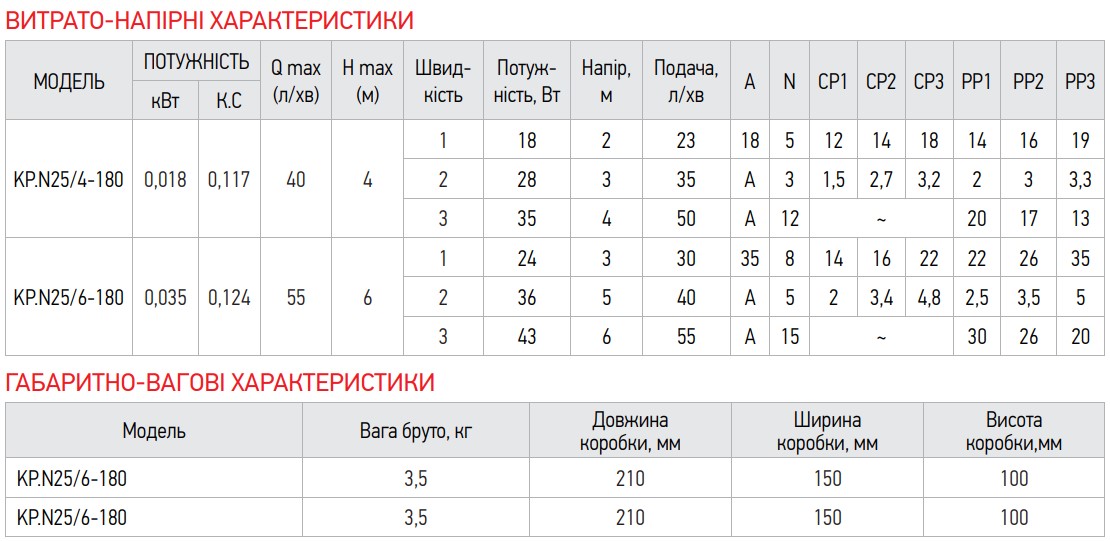 ВИТРАТО-НАПІРНІ ХАРАКТЕРИСТИКИ

| МОДЕЛЬ | ПОТУЖНІСТЬ |  | Q max (л/хв) | H max (м) | Швидкість | Потужність, Вт | Напір, м | Подача, л/хв | A | N | CP1 | CP2 | CP3 | PP1 | PP2 | PP3 |
|---|---|---|---|---|---|---|---|---|---|---|---|---|---|---|---|---|
|  | кВт | К.С |  |  |  |  |  |  |  |  |  |  |  |  |  |  |
| KP.N25/4-180 | 0,018 | 0,117 | 40 | 4 | 1 | 18 | 2 | 23 | 18 | 5 | 12 | 14 | 18 | 14 | 16 | 19 |
|  |  |  |  |  | 2 | 28 | 3 | 35 | A | 3 | 1,5 | 2,7 | 3,2 | 2 | 3 | 3,3 |
|  |  |  |  |  | 3 | 35 | 4 | 50 | A | 12 | ~ |  |  | 20 | 17 | 13 |
| KP.N25/6-180 | 0,035 | 0,124 | 55 | 6 | 1 | 24 | 3 | 30 | 35 | 8 | 14 | 16 | 22 | 22 | 26 | 35 |
|  |  |  |  |  | 2 | 36 | 5 | 40 | A | 5 | 2 | 3,4 | 4,8 | 2,5 | 3,5 | 5 |
|  |  |  |  |  | 3 | 43 | 6 | 55 | A | 15 | ~ |  |  | 30 | 26 | 20 |

ГАБАРИТНО-ВАГОВІ ХАРАКТЕРИСТИКИ

| Модель | Вага бруто, кг | Довжина коробки, мм | Ширина коробки, мм | Висота коробки,мм |
|---|---|---|---|---|
| KP.N25/6-180 | 3,5 | 210 | 150 | 100 |
| KP.N25/6-180 | 3,5 | 210 | 150 | 100 |